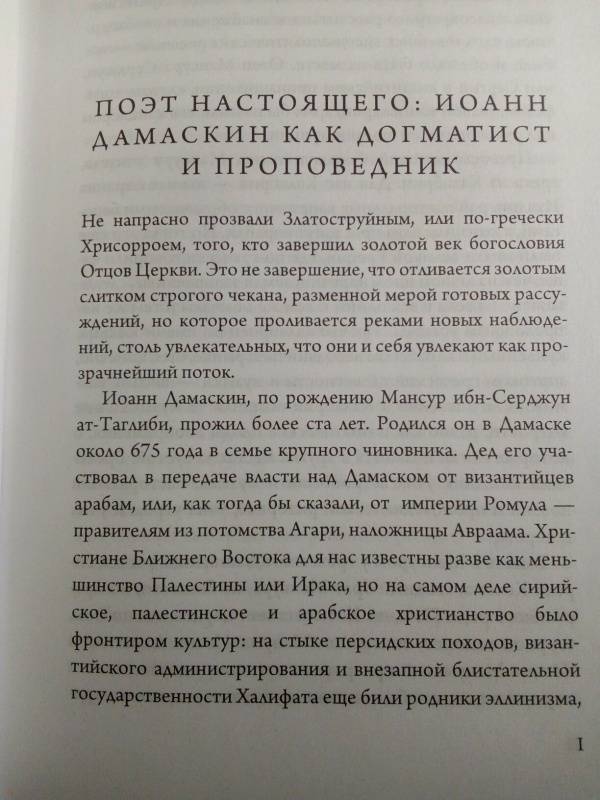 ПОЭТ НАСТОЯЩЕГО: ИОАНН ДАМАСКИН КАК ДОГМАТИСТ И ПРОПОВЕДНИК

Не напрасно прозвали Златоструйным, или по-гречески Хрисорроем, того, кто завершил золотой век богословия Отцов Церкви. Это не завершение, что отливается золотым слитком строгого чекана, разменной мерой готовых рассуждений, но которое проливается реками новых наблюдений, столь увлекательных, что они и себя увлекают как прозрачнейший поток.

Иоанн Дамаскин, по рождению Мансур ибн-Серджун ат-Таглиби, прожил более ста лет. Родился он в Дамаске около 675 года в семье крупного чиновника. Дед его участвовал в передаче власти над Дамаском от византийцев арабам, или, как тогда бы сказали, от империи Ромула — правителям из потомства Агари, наложницы Авраама. Христиане Ближнего Востока для нас известны разве как меньшинство Палестины или Ирака, но на самом деле сирийское, палестинское и арабское христианство было фронтиром культур: на стыке персидских походов, византийского администрирования и внезапной блистательной государственности Халифата еще били родники эллинизма,

I